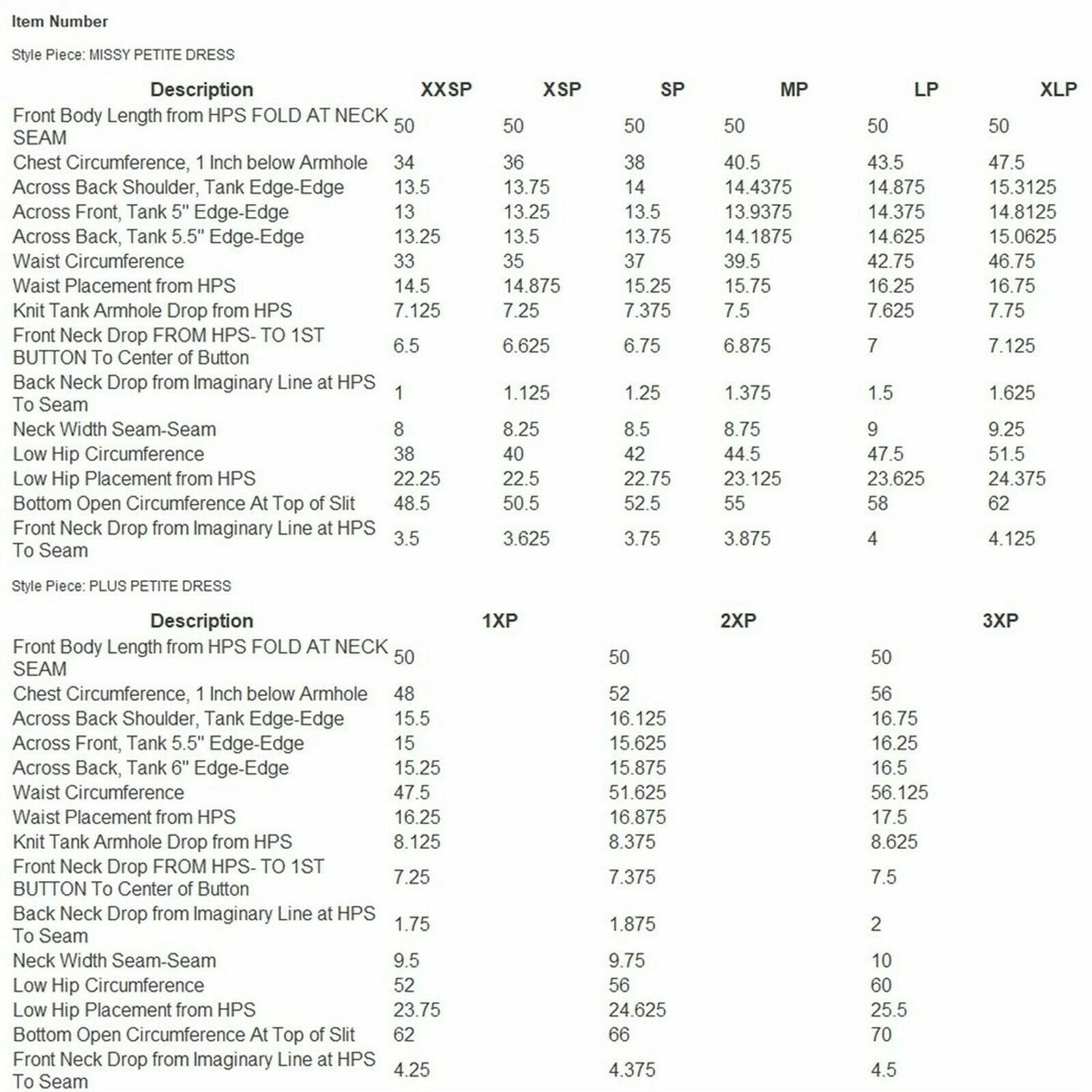 Item Number

Style Piece: MISSY PETITE DRESS

| Description | XXSP | XSP | SP | MP | LP | XLP |
|---|---|---|---|---|---|---|
| Front Body Length from HPS FOLD AT NECK SEAM | 50 | 50 | 50 | 50 | 50 | 50 |
| Chest Circumference, 1 Inch below Armhole | 34 | 36 | 38 | 40.5 | 43.5 | 47.5 |
| Across Back Shoulder, Tank Edge-Edge | 13.5 | 13.75 | 14 | 14.4375 | 14.875 | 15.3125 |
| Across Front, Tank 5" Edge-Edge | 13 | 13.25 | 13.5 | 13.9375 | 14.375 | 14.8125 |
| Across Back, Tank 5.5" Edge-Edge | 13.25 | 13.5 | 13.75 | 14.1875 | 14.625 | 15.0625 |
| Waist Circumference | 33 | 35 | 37 | 39.5 | 42.75 | 46.75 |
| Waist Placement from HPS | 14.5 | 14.875 | 15.25 | 15.75 | 16.25 | 16.75 |
| Knit Tank Armhole Drop from HPS | 7.125 | 7.25 | 7.375 | 7.5 | 7.625 | 7.75 |
| Front Neck Drop FROM HPS- TO 1ST BUTTON To Center of Button | 6.5 | 6.625 | 6.75 | 6.875 | 7 | 7.125 |
| Back Neck Drop from Imaginary Line at HPS To Seam | 1 | 1.125 | 1.25 | 1.375 | 1.5 | 1.625 |
| Neck Width Seam-Seam | 8 | 8.25 | 8.5 | 8.75 | 9 | 9.25 |
| Low Hip Circumference | 38 | 40 | 42 | 44.5 | 47.5 | 51.5 |
| Low Hip Placement from HPS | 22.25 | 22.5 | 22.75 | 23.125 | 23.625 | 24.375 |
| Bottom Open Circumference At Top of Slit | 48.5 | 50.5 | 52.5 | 55 | 58 | 62 |
| Front Neck Drop from Imaginary Line at HPS To Seam | 3.5 | 3.625 | 3.75 | 3.875 | 4 | 4.125 |

Style Piece: PLUS PETITE DRESS

| Description | 1XP | 2XP | 3XP |
|---|---|---|---|
| Front Body Length from HPS FOLD AT NECK SEAM | 50 | 50 | 50 |
| Chest Circumference, 1 Inch below Armhole | 48 | 52 | 56 |
| Across Back Shoulder, Tank Edge-Edge | 15.5 | 16.125 | 16.75 |
| Across Front, Tank 5.5" Edge-Edge | 15 | 15.625 | 16.25 |
| Across Back, Tank 6" Edge-Edge | 15.25 | 15.875 | 16.5 |
| Waist Circumference | 47.5 | 51.625 | 56.125 |
| Waist Placement from HPS | 16.25 | 16.875 | 17.5 |
| Knit Tank Armhole Drop from HPS | 8.125 | 8.375 | 8.625 |
| Front Neck Drop FROM HPS- TO 1ST BUTTON To Center of Button | 7.25 | 7.375 | 7.5 |
| Back Neck Drop from Imaginary Line at HPS To Seam | 1.75 | 1.875 | 2 |
| Neck Width Seam-Seam | 9.5 | 9.75 | 10 |
| Low Hip Circumference | 52 | 56 | 60 |
| Low Hip Placement from HPS | 23.75 | 24.625 | 25.5 |
| Bottom Open Circumference At Top of Slit | 62 | 66 | 70 |
| Front Neck Drop from Imaginary Line at HPS To Seam | 4.25 | 4.375 | 4.5 |